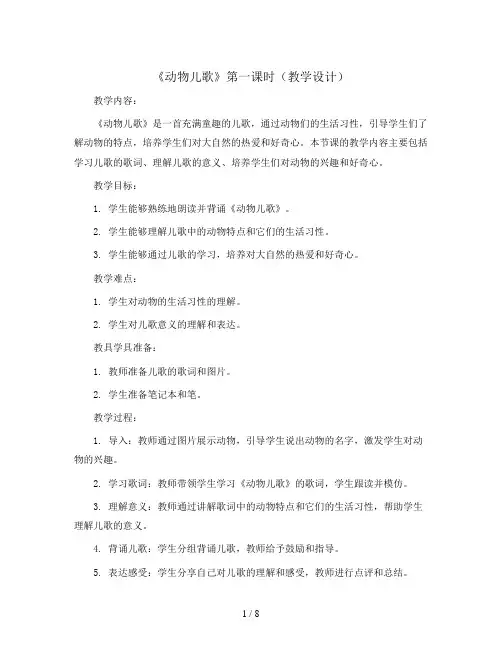 《动物儿歌》第一课时（教学设计）

教学内容：

《动物儿歌》是一首充满童趣的儿歌，通过动物们的生活习性，引导学生们了解动物的特点，培养学生们对大自然的热爱和好奇心。本节课的教学内容主要包括学习儿歌的歌词、理解儿歌的意义、培养学生们对动物的兴趣和好奇心。

教学目标：

1. 学生能够熟练地朗读并背诵《动物儿歌》。

2. 学生能够理解儿歌中的动物特点和它们的生活习性。

3. 学生能够通过儿歌的学习，培养对大自然的热爱和好奇心。

教学难点：

1. 学生对动物的生活习性的理解。

2. 学生对儿歌意义的理解和表达。

教具学具准备：

1. 教师准备儿歌的歌词和图片。

2. 学生准备笔记本和笔。

教学过程：

1. 导入：教师通过图片展示动物，引导学生说出动物的名字，激发学生对动物的兴趣。

2. 学习歌词：教师带领学生学习《动物儿歌》的歌词，学生跟读并模仿。

3. 理解意义：教师通过讲解歌词中的动物特点和它们的生活习性，帮助学生理解儿歌的意义。

4. 背诵儿歌：学生分组背诵儿歌，教师给予鼓励和指导。

5. 表达感受：学生分享自己对儿歌的理解和感受，教师进行点评和总结。

1 / 8